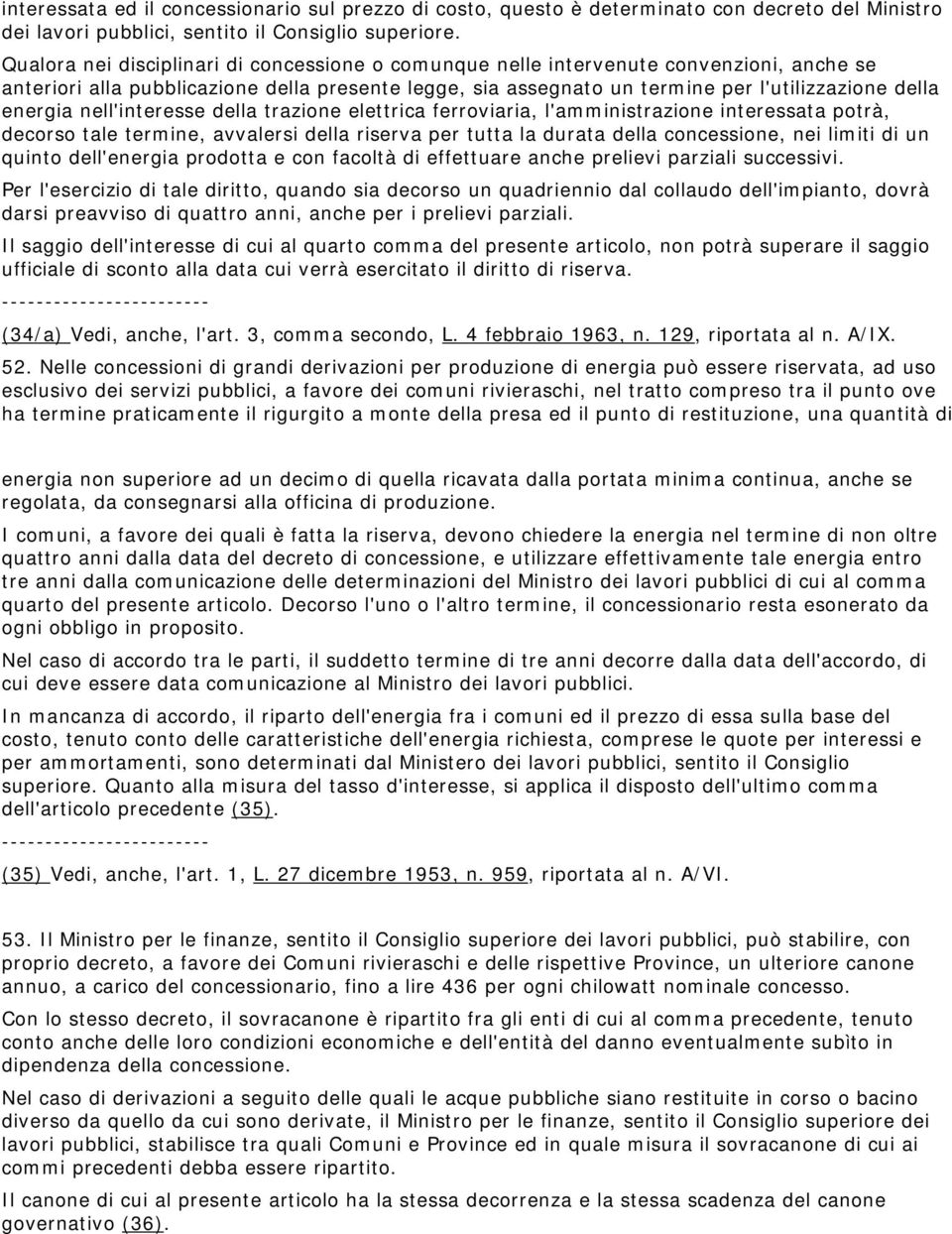 interessata ed il concessionario sul prezzo di costo, questo è determinato con decreto del Ministro dei lavori pubblici, sentito il Consiglio superiore.

Qualora nei disciplinari di concessione o comunque nelle intervenute convenzioni, anche se anteriori alla pubblicazione della presente legge, sia assegnato un termine per l'utilizzazione della energia nell'interesse della trazione elettrica ferroviaria, l'amministrazione interessata potrà, decorso tale termine, avvalersi della riserva per tutta la durata della concessione, nei limiti di un quinto dell'energia prodotta e con facoltà di effettuare anche prelievi parziali successivi.

Per l'esercizio di tale diritto, quando sia decorso un quadriennio dal collaudo dell'impianto, dovrà darsi preavviso di quattro anni, anche per i prelievi parziali.

Il saggio dell'interesse di cui al quarto comma del presente articolo, non potrà superare il saggio ufficiale di sconto alla data cui verrà esercitato il diritto di riserva.

------------------------

(34/a) Vedi, anche, l'art. 3, comma secondo, L. 4 febbraio 1963, n. 129, riportata al n. A/IX.

52. Nelle concessioni di grandi derivazioni per produzione di energia può essere riservata, ad uso esclusivo dei servizi pubblici, a favore dei comuni rivieraschi, nel tratto compreso tra il punto ove ha termine praticamente il rigurgito a monte della presa ed il punto di restituzione, una quantità di

energia non superiore ad un decimo di quella ricavata dalla portata minima continua, anche se regolata, da consegnarsi alla officina di produzione.

I comuni, a favore dei quali è fatta la riserva, devono chiedere la energia nel termine di non oltre quattro anni dalla data del decreto di concessione, e utilizzare effettivamente tale energia entro tre anni dalla comunicazione delle determinazioni del Ministro dei lavori pubblici di cui al comma quarto del presente articolo. Decorso l'uno o l'altro termine, il concessionario resta esonerato da ogni obbligo in proposito.

Nel caso di accordo tra le parti, il suddetto termine di tre anni decorre dalla data dell'accordo, di cui deve essere data comunicazione al Ministro dei lavori pubblici.

In mancanza di accordo, il riparto dell'energia fra i comuni ed il prezzo di essa sulla base del costo, tenuto conto delle caratteristiche dell'energia richiesta, comprese le quote per interessi e per ammortamenti, sono determinati dal Ministero dei lavori pubblici, sentito il Consiglio superiore. Quanto alla misura del tasso d'interesse, si applica il disposto dell'ultimo comma dell'articolo precedente (35).

------------------------

(35) Vedi, anche, l'art. 1, L. 27 dicembre 1953, n. 959, riportata al n. A/VI.

53. Il Ministro per le finanze, sentito il Consiglio superiore dei lavori pubblici, può stabilire, con proprio decreto, a favore dei Comuni rivieraschi e delle rispettive Province, un ulteriore canone annuo, a carico del concessionario, fino a lire 436 per ogni chilowatt nominale concesso.

Con lo stesso decreto, il sovracanone è ripartito fra gli enti di cui al comma precedente, tenuto conto anche delle loro condizioni economiche e dell'entità del danno eventualmente subìto in dipendenza della concessione.

Nel caso di derivazioni a seguito delle quali le acque pubbliche siano restituite in corso o bacino diverso da quello da cui sono derivate, il Ministro per le finanze, sentito il Consiglio superiore dei lavori pubblici, stabilisce tra quali Comuni e Province ed in quale misura il sovracanone di cui ai commi precedenti debba essere ripartito.

Il canone di cui al presente articolo ha la stessa decorrenza e la stessa scadenza del canone governativo (36).